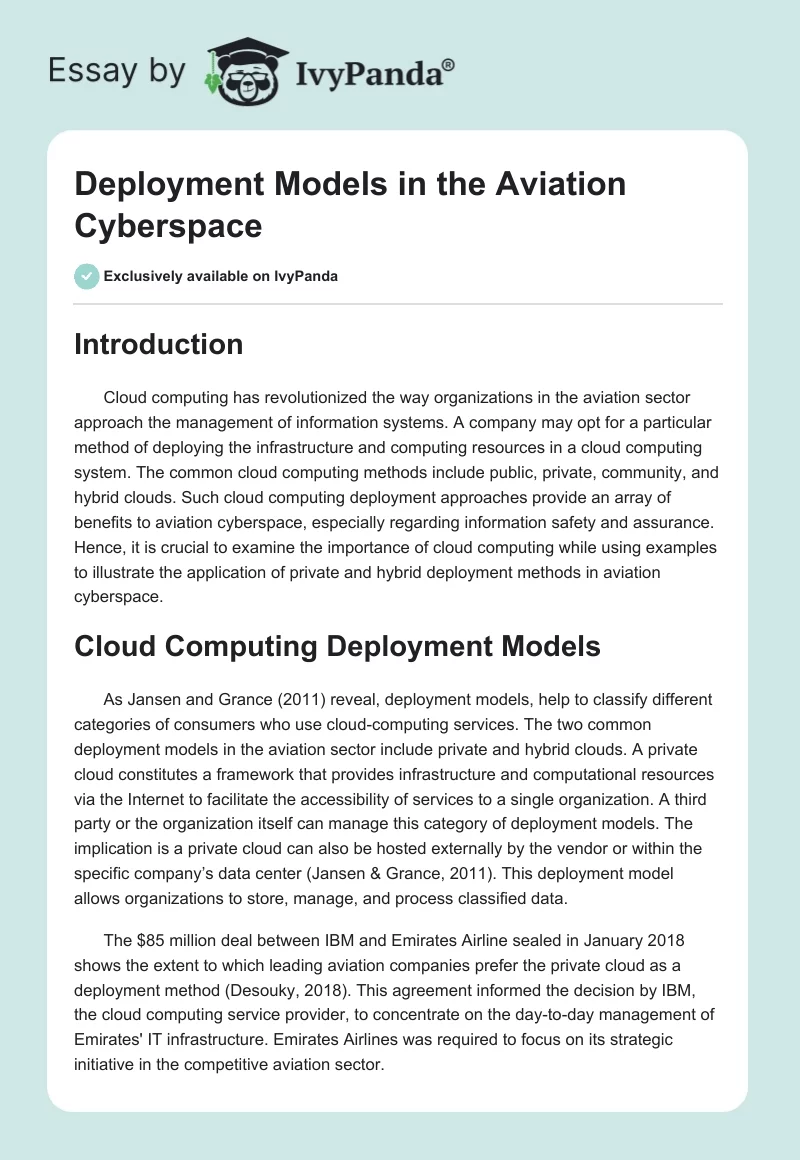 Essay by IvyPanda®

Deployment Models in the Aviation Cyberspace

Exclusively available on IvyPanda

Introduction

Cloud computing has revolutionized the way organizations in the aviation sector approach the management of information systems. A company may opt for a particular method of deploying the infrastructure and computing resources in a cloud computing system. The common cloud computing methods include public, private, community, and hybrid clouds. Such cloud computing deployment approaches provide an array of benefits to aviation cyberspace, especially regarding information safety and assurance. Hence, it is crucial to examine the importance of cloud computing while using examples to illustrate the application of private and hybrid deployment methods in aviation cyberspace.

Cloud Computing Deployment Models

As Jansen and Grance (2011) reveal, deployment models, help to classify different categories of consumers who use cloud-computing services. The two common deployment models in the aviation sector include private and hybrid clouds. A private cloud constitutes a framework that provides infrastructure and computational resources via the Internet to facilitate the accessibility of services to a single organization. A third party or the organization itself can manage this category of deployment models. The implication is a private cloud can also be hosted externally by the vendor or within the specific company's data center (Jansen & Grance, 2011). This deployment model allows organizations to store, manage, and process classified data.

The $85 million deal between IBM and Emirates Airline sealed in January 2018 shows the extent to which leading aviation companies prefer the private cloud as a deployment method (Desouky, 2018). This agreement informed the decision by IBM, the cloud computing service provider, to concentrate on the day-to-day management of Emirates' IT infrastructure. Emirates Airlines was required to focus on its strategic initiative in the competitive aviation sector.